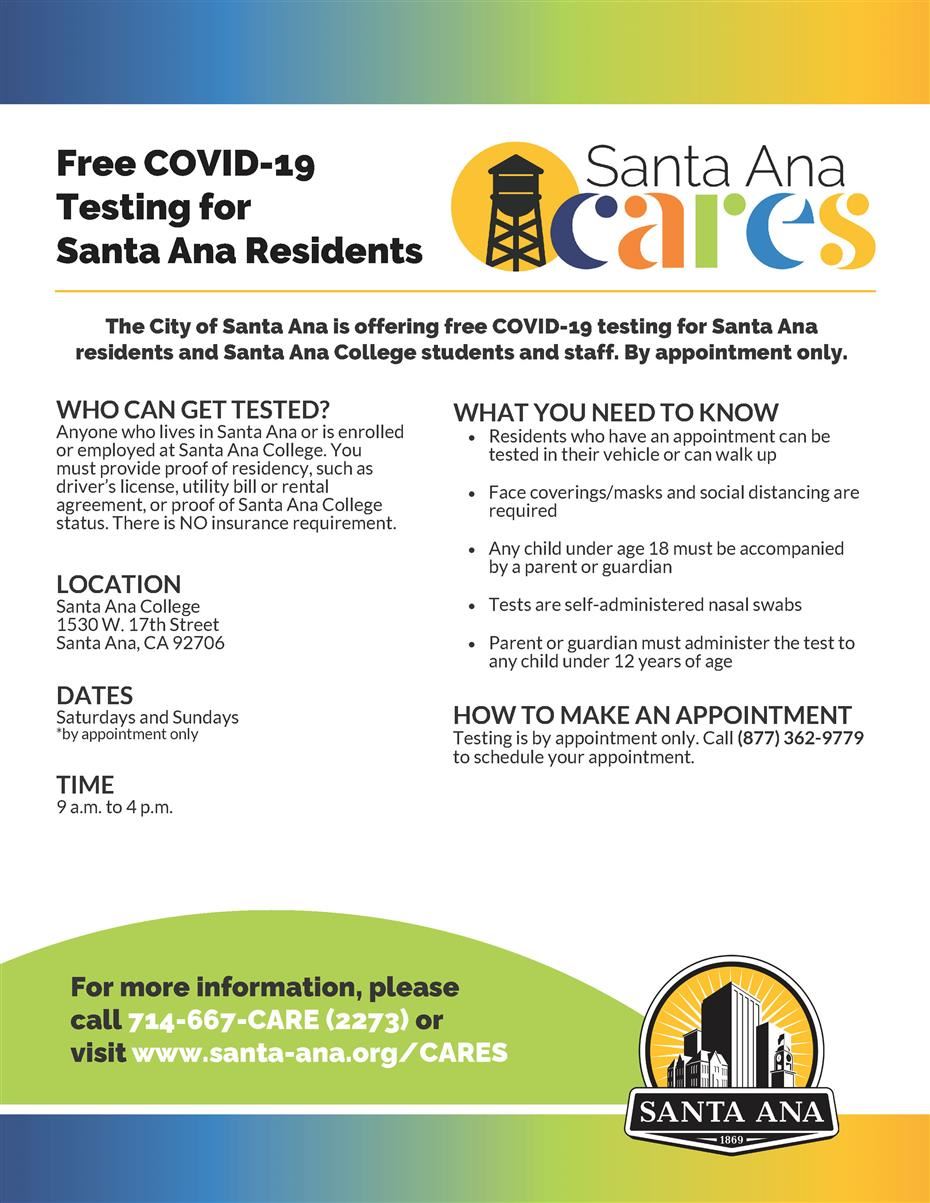 Free COVID-19 Testing for Santa Ana Residents

Santa Ana cares

The City of Santa Ana is offering free COVID-19 testing for Santa Ana residents and Santa Ana College students and staff. By appointment only.

WHO CAN GET TESTED?
Anyone who lives in Santa Ana or is enrolled or employed at Santa Ana College. You must provide proof of residency, such as driver's license, utility bill or rental agreement, or proof of Santa Ana College status. There is NO insurance requirement.

LOCATION
Santa Ana College
1530 W. 17th Street
Santa Ana, CA 92706

DATES
Saturdays and Sundays
*by appointment only

TIME
9 a.m. to 4 p.m.

WHAT YOU NEED TO KNOW
• Residents who have an appointment can be tested in their vehicle or can walk up
• Face coverings/masks and social distancing are required
• Any child under age 18 must be accompanied by a parent or guardian
• Tests are self-administered nasal swabs
• Parent or guardian must administer the test to any child under 12 years of age

HOW TO MAKE AN APPOINTMENT
Testing is by appointment only. Call (877) 362-9779 to schedule your appointment.

For more information, please call 714-667-CARE (2273) or visit www.santa-ana.org/CARES

SANTA ANA
1869